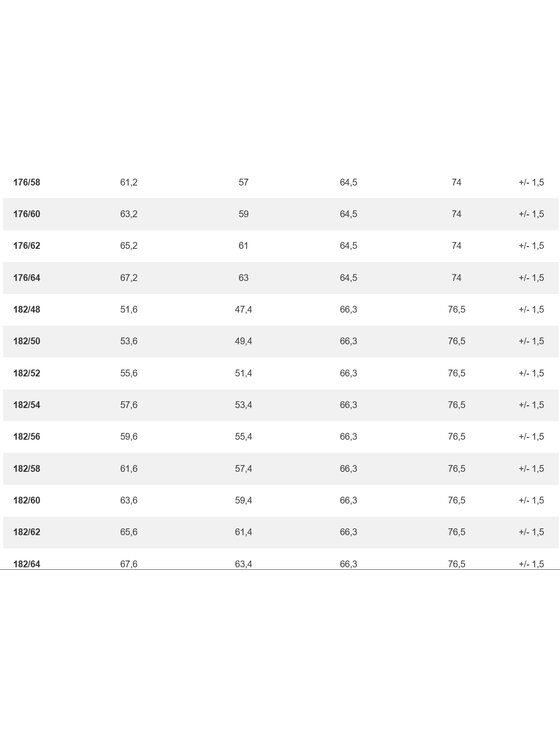 | | | | | | |
|---|---|---|---|---|---|
| 176/58 | 61,2 | 57 | 64,5 | 74 | +/- 1,5 |
| 176/60 | 63,2 | 59 | 64,5 | 74 | +/- 1,5 |
| 176/62 | 65,2 | 61 | 64,5 | 74 | +/- 1,5 |
| 176/64 | 67,2 | 63 | 64,5 | 74 | +/- 1,5 |
| 182/48 | 51,6 | 47,4 | 66,3 | 76,5 | +/- 1,5 |
| 182/50 | 53,6 | 49,4 | 66,3 | 76,5 | +/- 1,5 |
| 182/52 | 55,6 | 51,4 | 66,3 | 76,5 | +/- 1,5 |
| 182/54 | 57,6 | 53,4 | 66,3 | 76,5 | +/- 1,5 |
| 182/56 | 59,6 | 55,4 | 66,3 | 76,5 | +/- 1,5 |
| 182/58 | 61,6 | 57,4 | 66,3 | 76,5 | +/- 1,5 |
| 182/60 | 63,6 | 59,4 | 66,3 | 76,5 | +/- 1,5 |
| 182/62 | 65,6 | 61,4 | 66,3 | 76,5 | +/- 1,5 |
| 182/64 | 67,6 | 63,4 | 66,3 | 76,5 | +/- 1,5 |